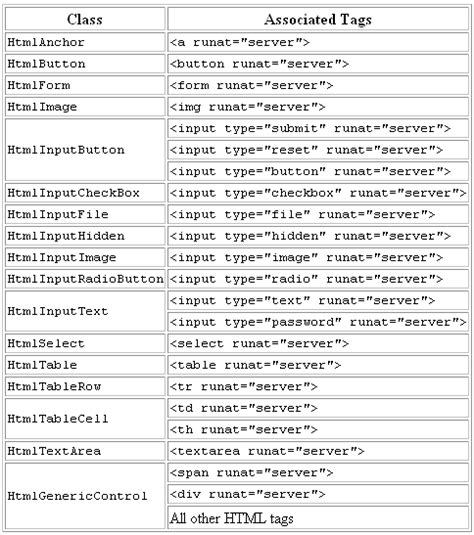 | Class | Associated Tags |
|---|---|
| HtmlAnchor | <a runat="server"> |
| HtmlButton | <button runat="server"> |
| HtmlForm | <form runat="server"> |
| HtmlImage | <img runat="server"> |
| HtmlInputButton | <input type="submit" runat="server"> |
| | <input type="reset" runat="server"> |
| | <input type="button" runat="server"> |
| HtmlInputCheckBox | <input type="checkbox" runat="server"> |
| HtmlInputFile | <input type="file" runat="server"> |
| HtmlInputHidden | <input type="hidden" runat="server"> |
| HtmlInputImage | <input type="image" runat="server"> |
| HtmlInputRadioButton | <input type="radio" runat="server"> |
| HtmlInputText | <input type="text" runat="server"> |
| | <input type="password" runat="server"> |
| HtmlSelect | <select runat="server"> |
| HtmlTable | <table runat="server"> |
| HtmlTableRow | <tr runat="server"> |
| HtmlTableCell | <td runat="server"> |
| | <th runat="server"> |
| HtmlTextArea | <textarea runat="server"> |
| HtmlGenericControl | <span runat="server"> |
| | <div runat="server"> |
| | All other HTML tags |